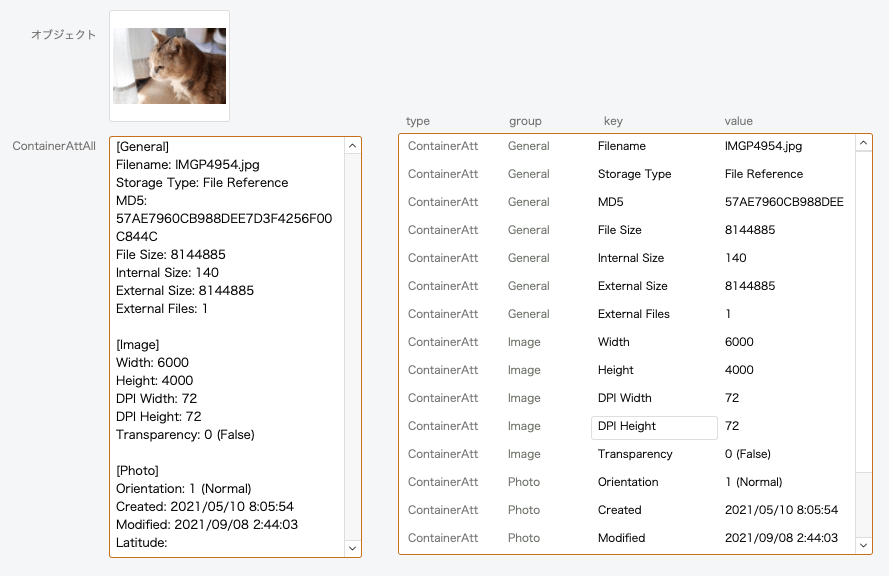 オブジェクト

ContainerAttAll

[General]
Filename: IMGP4954.jpg
Storage Type: File Reference
MD5:
57AE7960CB988DEE7D3F4256F00C844C
File Size: 8144885
Internal Size: 140
External Size: 8144885
External Files: 1

[Image]
Width: 6000
Height: 4000
DPI Width: 72
DPI Height: 72
Transparency: 0 (False)

[Photo]
Orientation: 1 (Normal)
Created: 2021/05/10 8:05:54
Modified: 2021/09/08 2:44:03
Latitude:

| type | group | key | value |
|---|---|---|---|
| ContainerAtt | General | Filename | IMGP4954.jpg |
| ContainerAtt | General | Storage Type | File Reference |
| ContainerAtt | General | MD5 | 57AE7960CB988DEE |
| ContainerAtt | General | File Size | 8144885 |
| ContainerAtt | General | Internal Size | 140 |
| ContainerAtt | General | External Size | 8144885 |
| ContainerAtt | General | External Files | 1 |
| ContainerAtt | Image | Width | 6000 |
| ContainerAtt | Image | Height | 4000 |
| ContainerAtt | Image | DPI Width | 72 |
| ContainerAtt | Image | DPI Height | 72 |
| ContainerAtt | Image | Transparency | 0 (False) |
| ContainerAtt | Photo | Orientation | 1 (Normal) |
| ContainerAtt | Photo | Created | 2021/05/10 8:05:54 |
| ContainerAtt | Photo | Modified | 2021/09/08 2:44:03 |